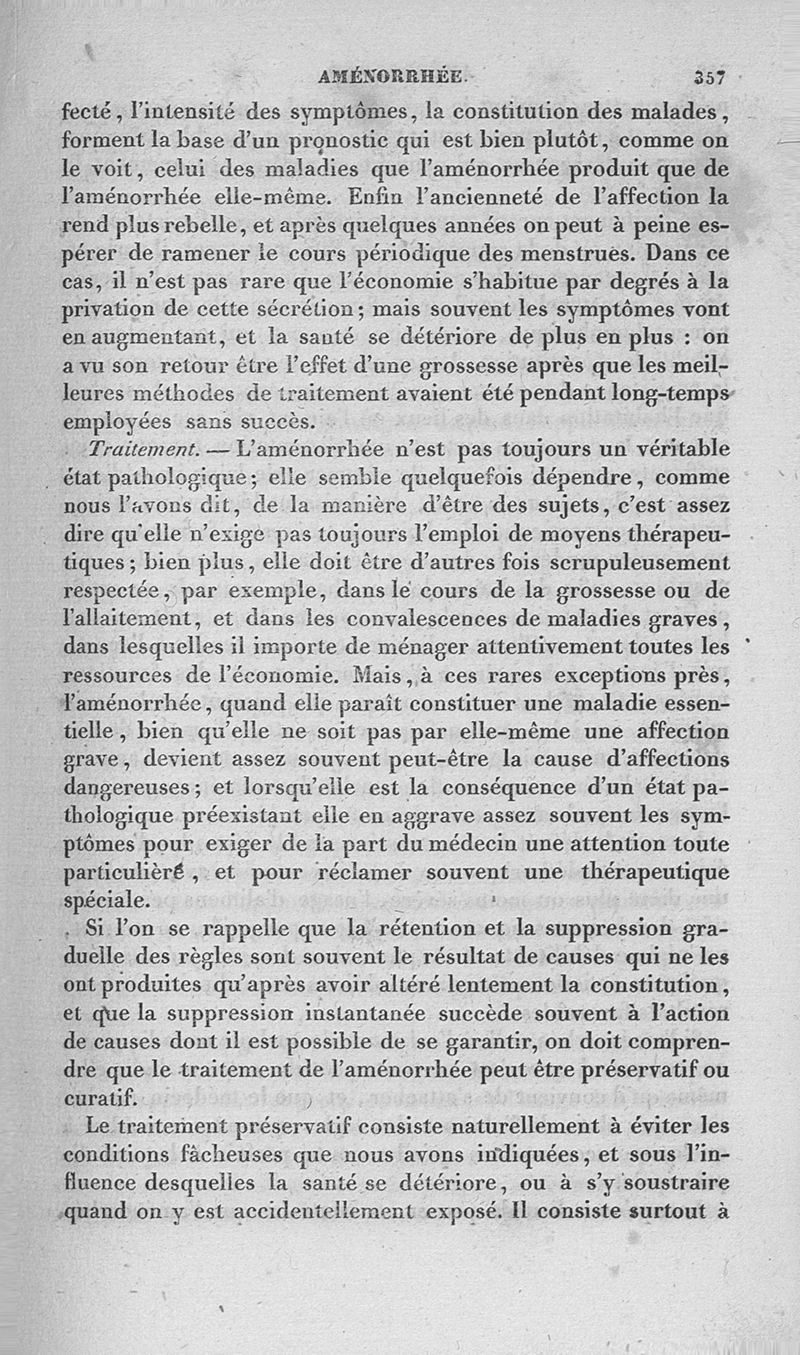 AMÉNORRHÉE. 357

fecté, l'intensité des symptômes, la constitution des malades, forment la base d'un pronostic qui est bien plutôt, comme on le voit, celui des maladies que l'aménorrhée produit que de l'aménorrhée elle-même. Enfin l'ancienneté de l'affection la rend plus rebelle, et après quelques années on peut à peine espérer de ramener le cours périodique des menstrues. Dans ce cas, il n'est pas rare que l'économie s'habitue par degrés à la privation de cette sécrétion; mais souvent les symptômes vont en augmentant, et la santé se détériore de plus en plus : on a vu son retour être l'effet d'une grossesse après que les meilleures méthodes de traitement avaient été pendant long-temps employées sans succès.

Traitement. — L'aménorrhée n'est pas toujours un véritable état pathologique; elle semble quelquefois dépendre, comme nous l'avons dit, de la manière d'être des sujets, c'est assez dire qu'elle n'exige pas toujours l'emploi de moyens thérapeutiques; bien plus, elle doit être d'autres fois scrupuleusement respectée, par exemple, dans le cours de la grossesse ou de l'allaitement, et dans les convalescences de maladies graves, dans lesquelles il importe de ménager attentivement toutes les ressources de l'économie. Mais, à ces rares exceptions près, l'aménorrhée, quand elle paraît constituer une maladie essentielle, bien qu'elle ne soit pas par elle-même une affection grave, devient assez souvent peut-être la cause d'affections dangereuses; et lorsqu'elle est la conséquence d'un état pathologique préexistant elle en aggrave assez souvent les symptômes pour exiger de la part du médecin une attention toute particulière, et pour réclamer souvent une thérapeutique spéciale.

Si l'on se rappelle que la rétention et la suppression graduelle des règles sont souvent le résultat de causes qui ne les ont produites qu'après avoir altéré lentement la constitution, et que la suppression instantanée succède souvent à l'action de causes dont il est possible de se garantir, on doit comprendre que le traitement de l'aménorrhée peut être préservatif ou curatif.

Le traitement préservatif consiste naturellement à éviter les conditions fâcheuses que nous avons indiquées, et sous l'influence desquelles la santé se détériore, ou à s'y soustraire quand on y est accidentellement exposé. Il consiste surtout à